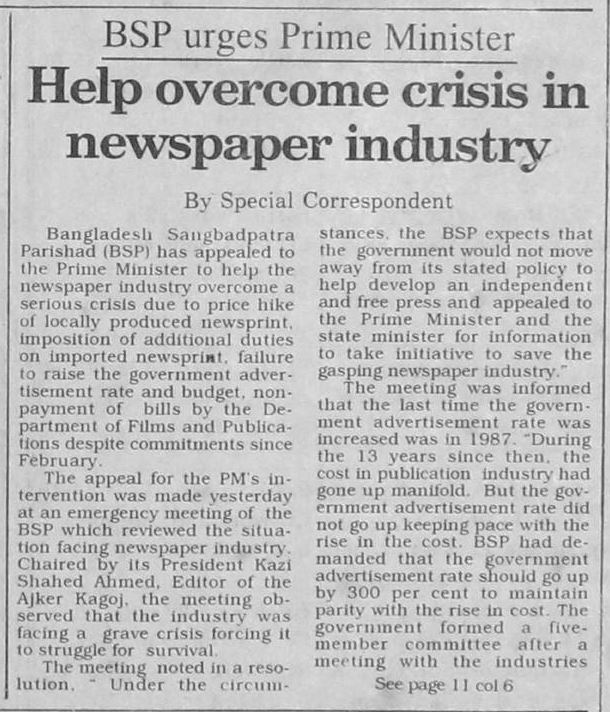 BSP urges Prime Minister

Help overcome crisis in newspaper industry

By Special Correspondent

Bangladesh Sangbadpatra Parishad (BSP) has appealed to the Prime Minister to help the newspaper industry overcome a serious crisis due to price hike of locally produced newsprint, imposition of additional duties on imported newsprint, failure to raise the government advertisement rate and budget, non-payment of bills by the Department of Films and Publications despite commitments since February.

The appeal for the PM's intervention was made yesterday at an emergency meeting of the BSP which reviewed the situation facing newspaper industry. Chaired by its President Kazi Shahed Ahmed, Editor of the Ajker Kagoj, the meeting observed that the industry was facing a grave crisis forcing it to struggle for survival.

The meeting noted in a resolution, " Under the circumstances, the BSP expects that the government would not move away from its stated policy to help develop an independent and free press and appealed to the Prime Minister and the state minister for information to take initiative to save the gasping newspaper industry."

The meeting was informed that the last time the government advertisement rate was increased was in 1987. "During the 13 years since then, the cost in publication industry had gone up manifold. But the government advertisement rate did not go up keeping pace with the rise in the cost. BSP had demanded that the government advertisement rate should go up by 300 per cent to maintain parity with the rise in cost. The government formed a five-member committee after a meeting with the industries

See page 11 col 6